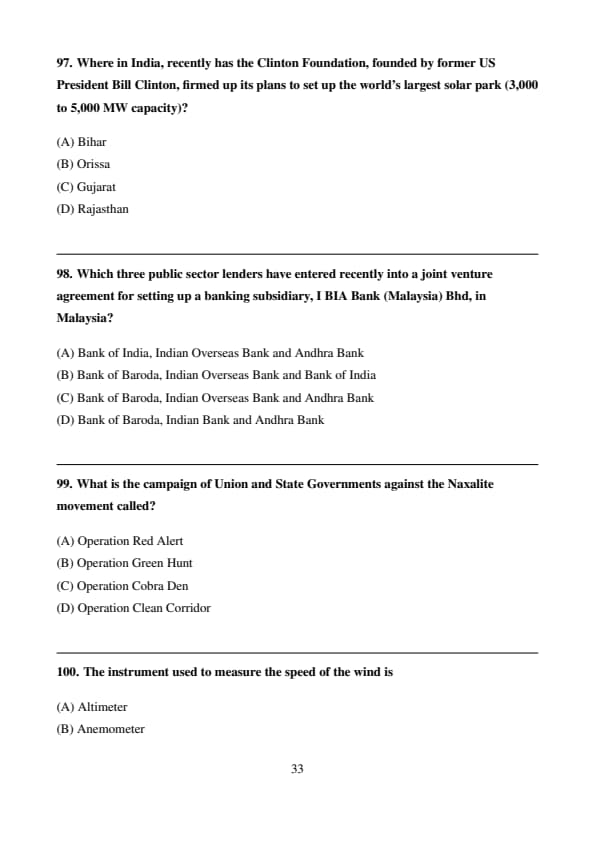 97. Where in India, recently has the Clinton Foundation, founded by former US President Bill Clinton, firmed up its plans to set up the world's largest solar park (3,000 to 5,000 MW capacity)?

(A) Bihar
(B) Orissa
(C) Gujarat
(D) Rajasthan

98. Which three public sector lenders have entered recently into a joint venture agreement for setting up a banking subsidiary, I BIA Bank (Malaysia) Bhd, in Malaysia?

(A) Bank of India, Indian Overseas Bank and Andhra Bank
(B) Bank of Baroda, Indian Overseas Bank and Bank of India
(C) Bank of Baroda, Indian Overseas Bank and Andhra Bank
(D) Bank of Baroda, Indian Bank and Andhra Bank

99. What is the campaign of Union and State Governments against the Naxalite movement called?

(A) Operation Red Alert
(B) Operation Green Hunt
(C) Operation Cobra Den
(D) Operation Clean Corridor

100. The instrument used to measure the speed of the wind is

(A) Altimeter
(B) Anemometer

33